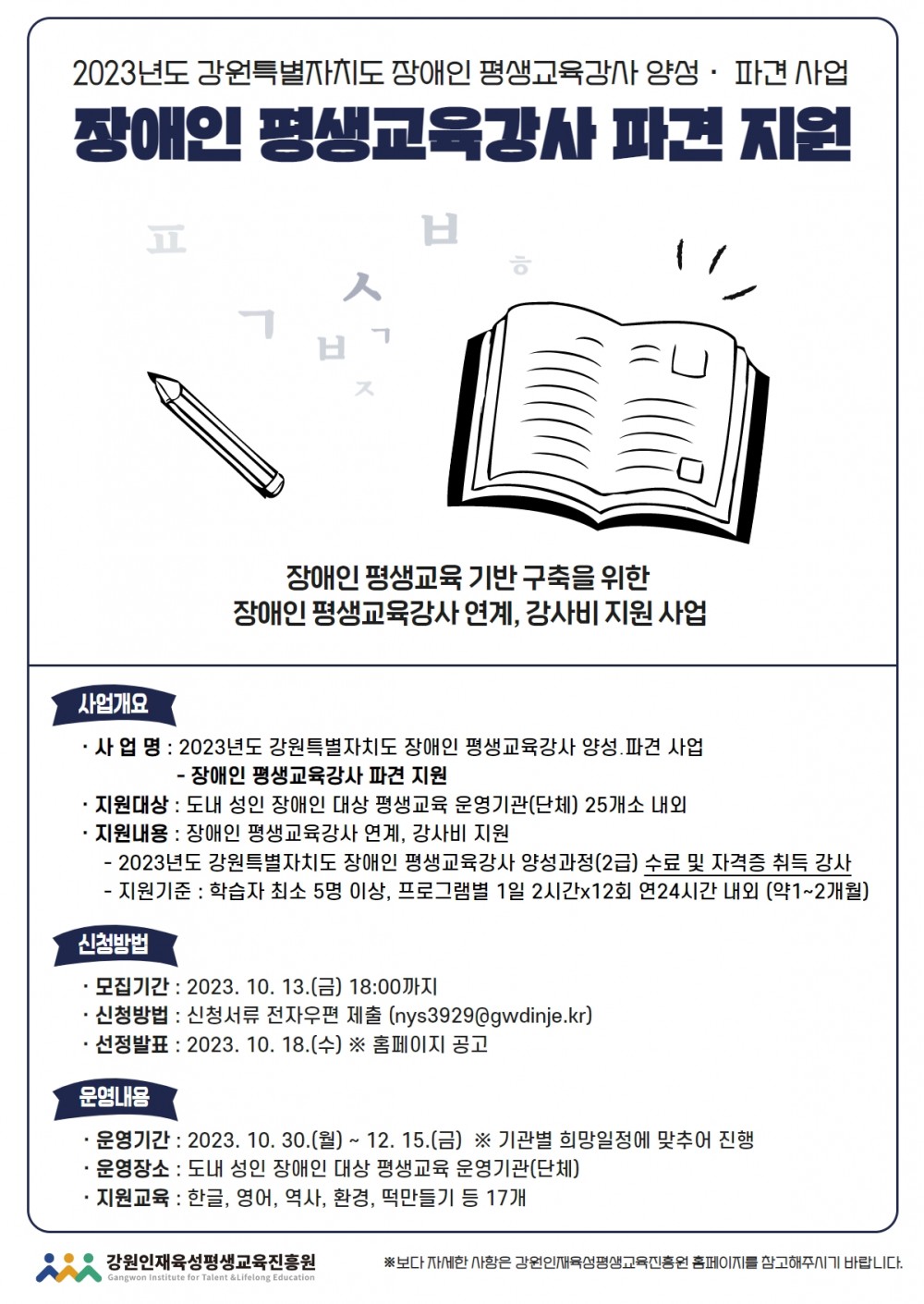 2023년도 강원특별자치도 장애인 평생교육강사 양성 · 파견 사업

장애인 평생교육강사 파견 지원

ㅍ ㅂ ㅎ ㅅ ㄱ ㅂ ㄱ ㅈ

장애인 평생교육 기반 구축을 위한
장애인 평생교육강사 연계, 강사비 지원 사업

사업개요

· 사 업 명 : 2023년도 강원특별자치도 장애인 평생교육강사 양성.파견 사업
- 장애인 평생교육강사 파견 지원
· 지원대상 : 도내 성인 장애인 대상 평생교육 운영기관(단체) 25개소 내외
· 지원내용 : 장애인 평생교육강사 연계, 강사비 지원
- 2023년도 강원특별자치도 장애인 평생교육강사 양성과정(2급) 수료 및 자격증 취득 강사
- 지원기준 : 학습자 최소 5명 이상, 프로그램별 1일 2시간x12회 연24시간 내외 (약1~2개월)

신청방법

· 모집기간 : 2023. 10. 13.(금) 18:00까지
· 신청방법 : 신청서류 전자우편 제출 (nys3929@gwdinje.kr)
· 선정발표 : 2023. 10. 18.(수) ※ 홈페이지 공고

운영내용

· 운영기간 : 2023. 10. 30.(월) ~ 12. 15.(금) ※ 기관별 희망일정에 맞추어 진행
· 운영장소 : 도내 성인 장애인 대상 평생교육 운영기관(단체)
· 지원교육 : 한글, 영어, 역사, 환경, 떡만들기 등 17개

강원인재육성평생교육진흥원
Gangwon Institute for Talent &Lifelong Education

※보다 자세한 사항은 강원인재육성평생교육진흥원 홈페이지를 참고해주시기 바랍니다.